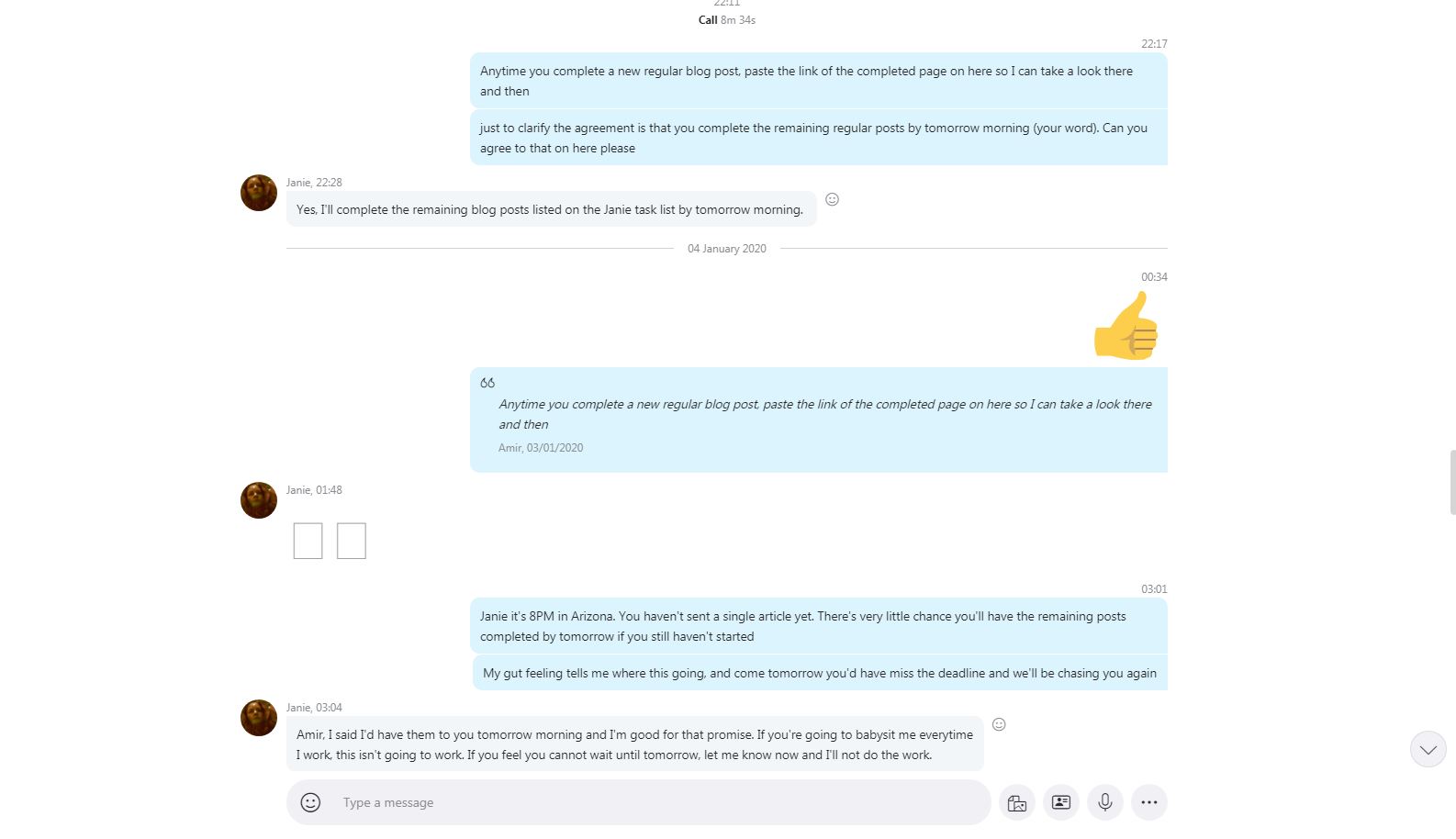 22:11
Call 8m 34s

22:17

Anytime you complete a new regular blog post, paste the link of the completed page on here so I can take a look there and then

just to clarify the agreement is that you complete the remaining regular posts by tomorrow morning (your word). Can you agree to that on here please

Janie, 22:28

Yes, I'll complete the remaining blog posts listed on the Janie task list by tomorrow morning.

04 January 2020

00:34

Anytime you complete a new regular blog post, paste the link of the completed page on here so I can take a look there and then

Amir, 03/01/2020

Janie, 01:48

03:01

Janie it's 8PM in Arizona. You haven't sent a single article yet. There's very little chance you'll have the remaining posts completed by tomorrow if you still haven't started

My gut feeling tells me where this going, and come tomorrow you'd have miss the deadline and we'll be chasing you again

Janie, 03:04

Amir, I said I'd have them to you tomorrow morning and I'm good for that promise. If you're going to babysit me everytime I work, this isn't going to work. If you feel you cannot wait until tomorrow, let me know now and I'll not do the work.

Type a message